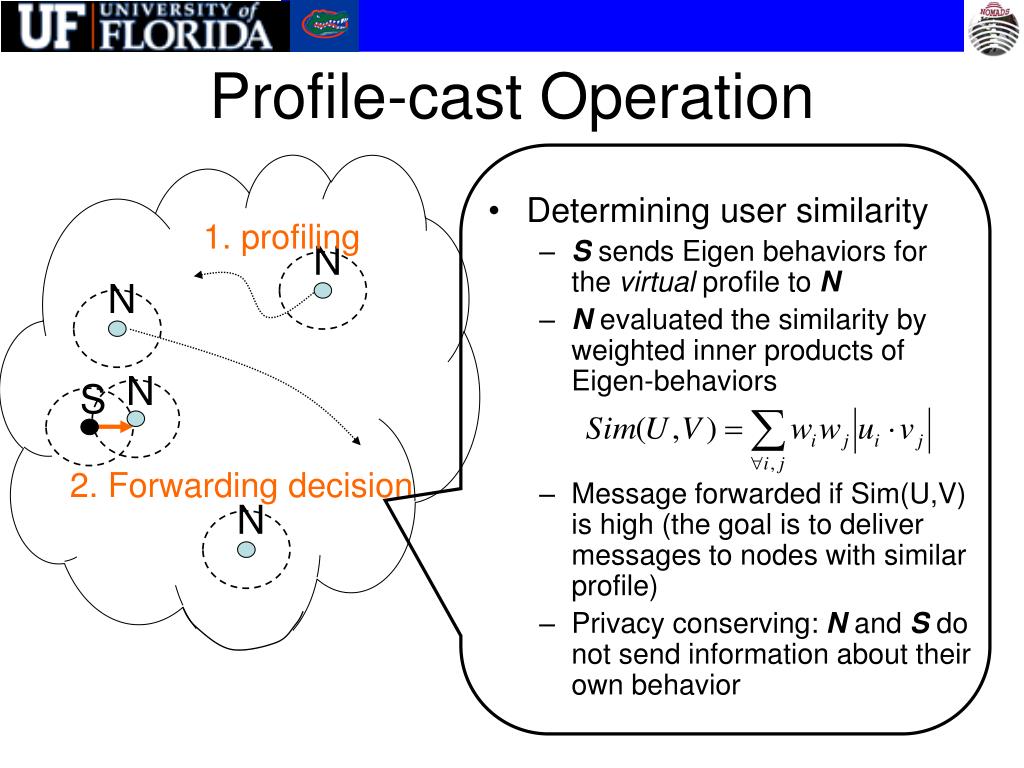 UF UNIVERSITY of FLORIDA

NOMADS

Profile-cast Operation

1. profiling

N

N

S

N

2. Forwarding decision

N

• Determining user similarity
– S sends Eigen behaviors for the virtual profile to N
– N evaluated the similarity by weighted inner products of Eigen-behaviors

$Sim(U,V) = \sum_{\forall i,j} w_i w_j \left| u_i \cdot v_j \right|$

– Message forwarded if Sim(U,V) is high (the goal is to deliver messages to nodes with similar profile)
– Privacy conserving: N and S do not send information about their own behavior